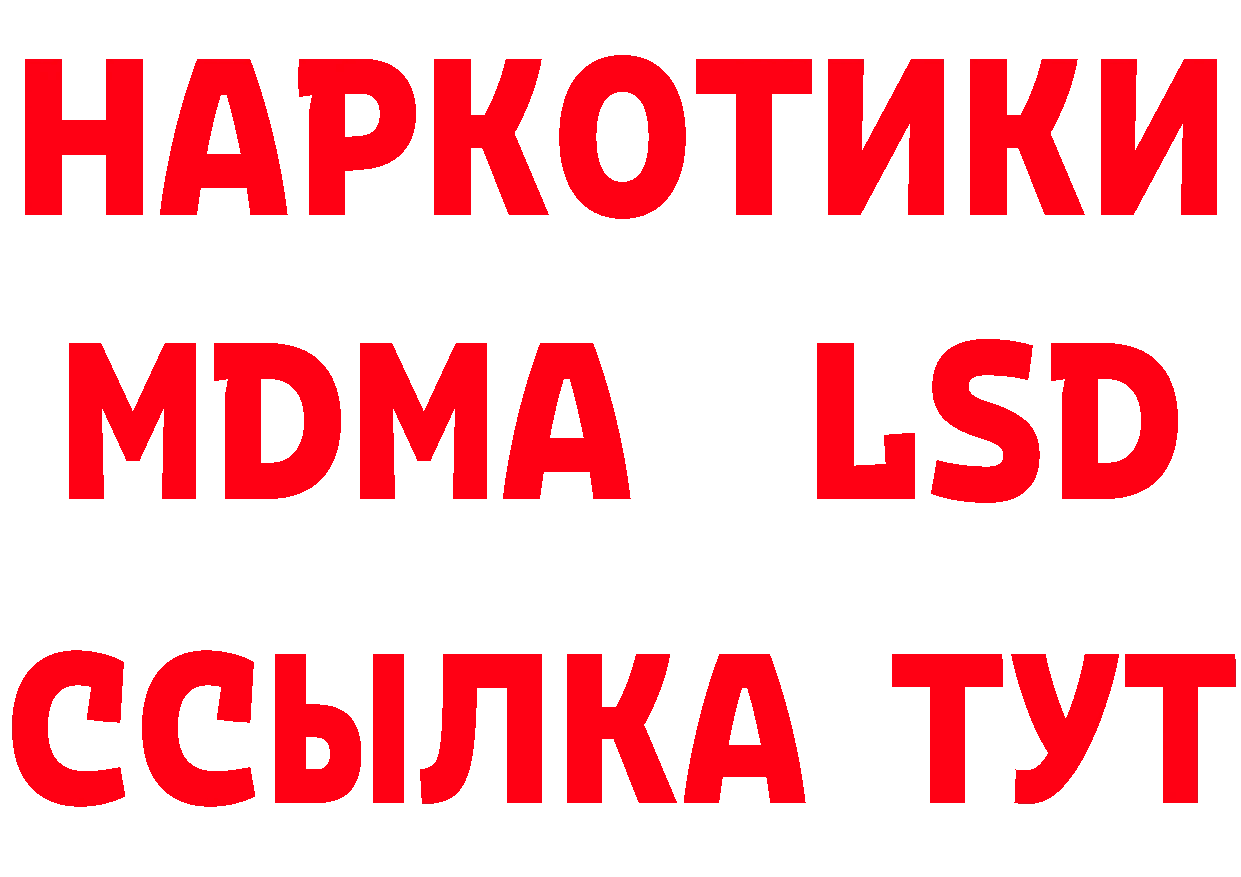 НАРКОТИКИ
MDMA LSD
ССЫЛКА ТУТ